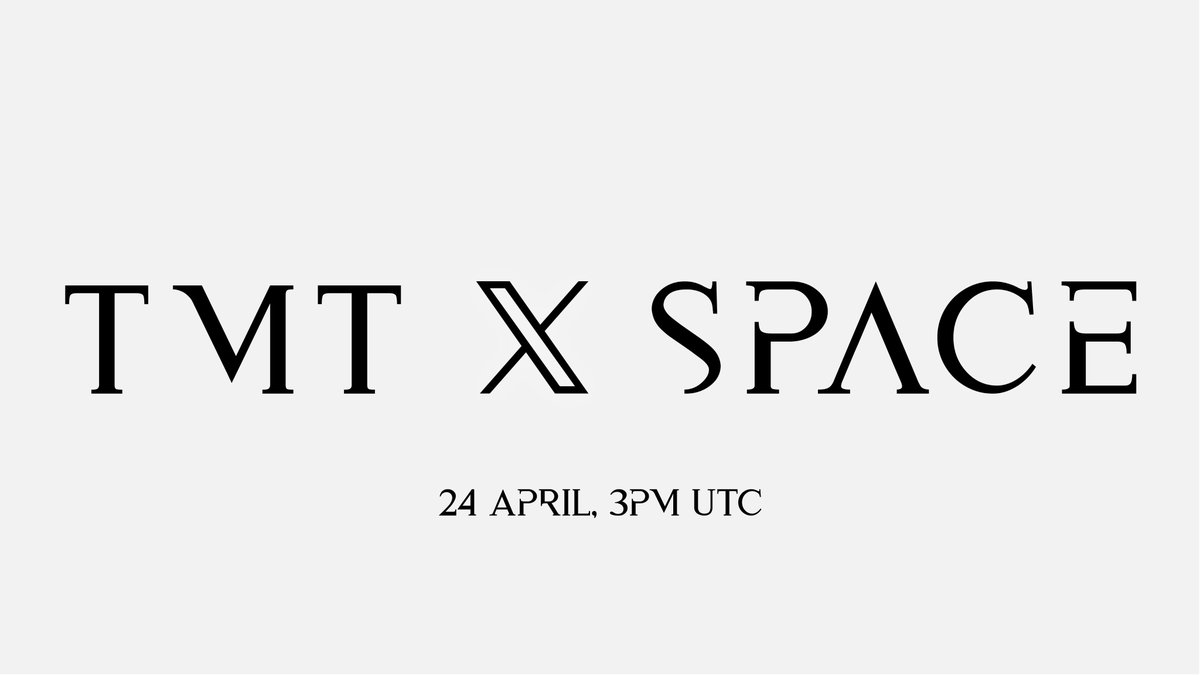 TMT X SPACE

24 APRIL, 3PM UTC